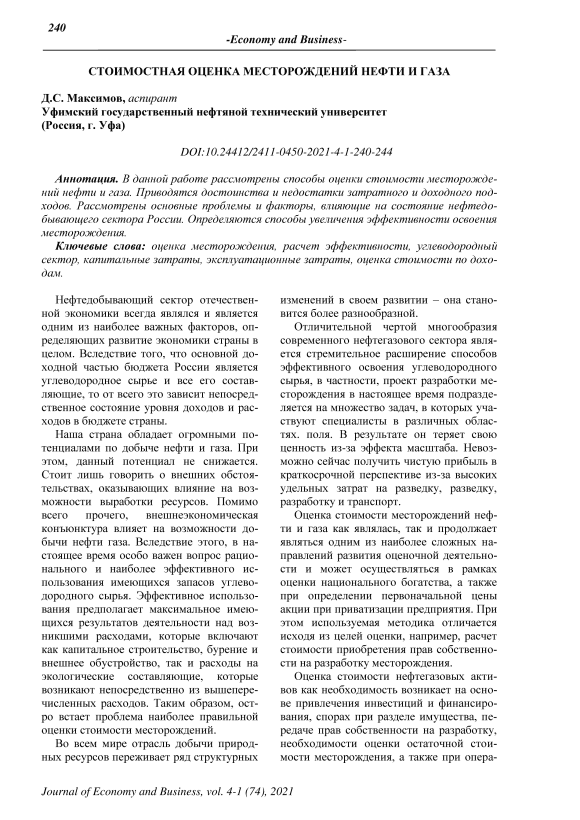 240

-Economy and Business-

СТОИМОСТНАЯ ОЦЕНКА МЕСТОРОЖДЕНИЙ НЕФТИ И ГАЗА

Д.С. Максимов, аспирант
Уфимский государственный нефтяной технический университет
(Россия, г. Уфа)

DOI:10.24412/2411-0450-2021-4-1-240-244

Аннотация. В данной работе рассмотрены способы оценки стоимости месторождений нефти и газа. Приводятся достоинства и недостатки затратного и доходного подходов. Рассмотрены основные проблемы и факторы, влияющие на состояние нефтедобывающего сектора России. Определяются способы увеличения эффективности освоения месторождения.

Ключевые слова: оценка месторождения, расчет эффективности, углеводородный сектор, капитальные затраты, эксплуатационные затраты, оценка стоимости по доходам.

Нефтедобывающий сектор отечественной экономики всегда являлся и является одним из наиболее важных факторов, определяющих развитие экономики страны в целом. Вследствие того, что основной доходной частью бюджета России является углеводородное сырье и все его составляющие, то от всего это зависит непосредственное состояние уровня доходов и расходов в бюджете страны.

Наша страна обладает огромными потенциалами по добыче нефти и газа. При этом, данный потенциал не снижается. Стоит лишь говорить о внешних обстоятельствах, оказывающих влияние на возможности выработки ресурсов. Помимо всего прочего, внешнеэкономическая конъюнктура влияет на возможности добычи нефти газа. Вследствие этого, в настоящее время особо важен вопрос рационального и наиболее эффективного использования имеющихся запасов углеводородного сырья. Эффективное использования предполагает максимальное имеющихся результатов деятельности над возникшими расходами, которые включают как капитальное строительство, бурение и внешнее обустройство, так и расходы на экологические составляющие, которые возникают непосредственно из вышеперечисленных расходов. Таким образом, остро встает проблема наиболее правильной оценки стоимости месторождений.

Во всем мире отрасль добычи природных ресурсов переживает ряд структурных изменений в своем развитии – она становится более разнообразной.

Отличительной чертой многообразия современного нефтегазового сектора является стремительное расширение способов эффективного освоения углеводородного сырья, в частности, проект разработки месторождения в настоящее время подразделяется на множество задач, в которых участвуют специалисты в различных областях. поля. В результате он теряет свою ценность из-за эффекта масштаба. Невозможно сейчас получить чистую прибыль в краткосрочной перспективе из-за высоких удельных затрат на разведку, разведку, разработку и транспорт.

Оценка стоимости месторождений нефти и газа как являлась, так и продолжает являться одним из наиболее сложных направлений развития оценочной деятельности и может осуществляться в рамках оценки национального богатства, а также при определении первоначальной цены акции при приватизации предприятия. При этом используемая методика отличается исходя из целей оценки, например, расчет стоимости приобретения прав собственности на разработку месторождения.

Оценка стоимости нефтегазовых активов как необходимость возникает на основе привлечения инвестиций и финансирования, спорах при разделе имущества, передаче прав собственности на разработку, необходимости оценки остаточной стоимости месторождения, а также при опера-

Journal of Economy and Business, vol. 4-1 (74), 2021